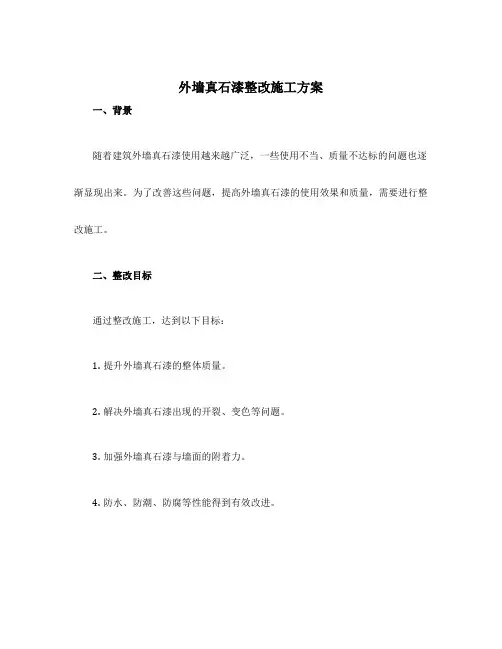 外墙真石漆整改施工方案

一、背景

随着建筑外墙真石漆使用越来越广泛，一些使用不当、质量不达标的问题也逐渐显现出来。为了改善这些问题，提高外墙真石漆的使用效果和质量，需要进行整改施工。

二、整改目标

通过整改施工，达到以下目标：

1. 提升外墙真石漆的整体质量。

2. 解决外墙真石漆出现的开裂、变色等问题。

3. 加强外墙真石漆与墙面的附着力。

4. 防水、防潮、防腐等性能得到有效改进。